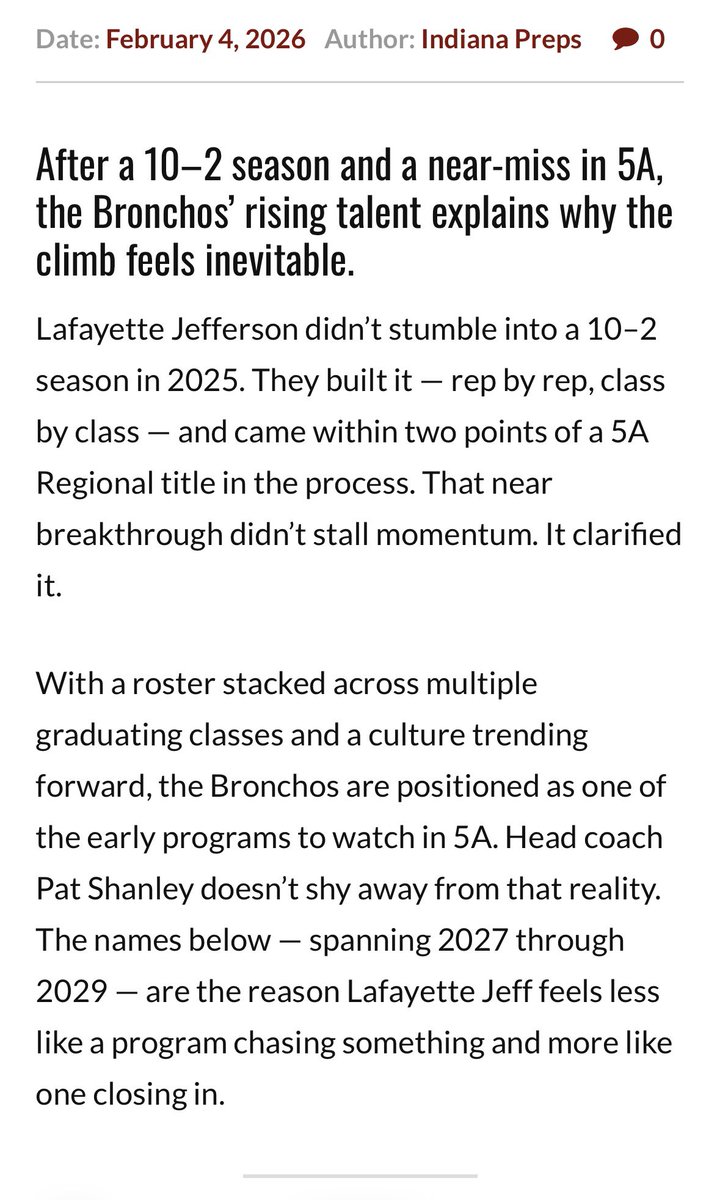 Date: February 4, 2026 Author: Indiana Preps 0

After a 10–2 season and a near-miss in 5A, the Bronchos' rising talent explains why the climb feels inevitable.

Lafayette Jefferson didn't stumble into a 10–2 season in 2025. They built it — rep by rep, class by class — and came within two points of a 5A Regional title in the process. That near breakthrough didn't stall momentum. It clarified it.

With a roster stacked across multiple graduating classes and a culture trending forward, the Bronchos are positioned as one of the early programs to watch in 5A. Head coach Pat Shanley doesn't shy away from that reality. The names below — spanning 2027 through 2029 — are the reason Lafayette Jeff feels less like a program chasing something and more like one closing in.